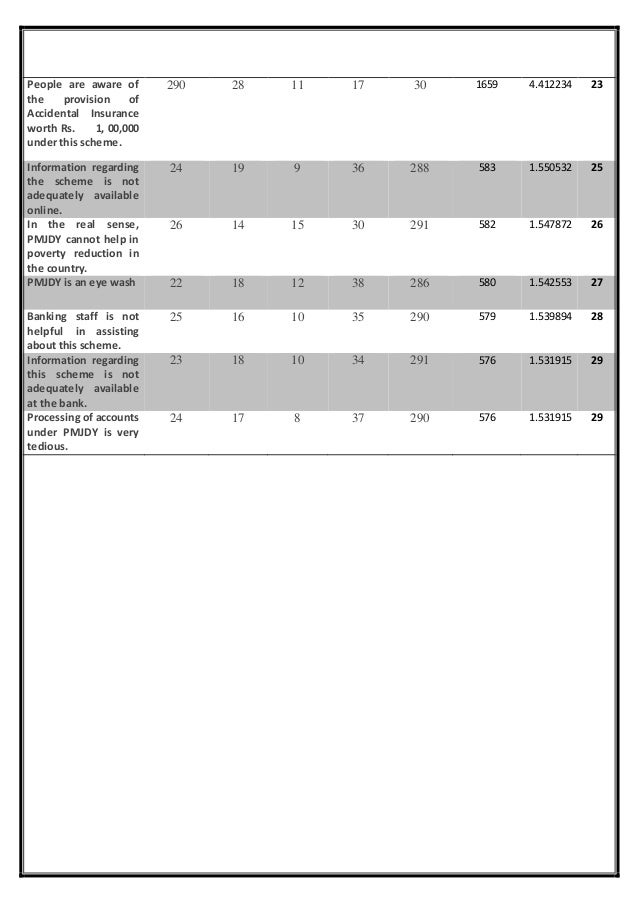 | | | | | | | | | |
|---|---|---|---|---|---|---|---|---|
| People are aware of the provision of Accidental Insurance worth Rs. 1, 00,000 under this scheme. | 290 | 28 | 11 | 17 | 30 | 1659 | 4.412234 | 23 |
| Information regarding the scheme is not adequately available online. | 24 | 19 | 9 | 36 | 288 | 583 | 1.550532 | 25 |
| In the real sense, PMJDY cannot help in poverty reduction in the country. | 26 | 14 | 15 | 30 | 291 | 582 | 1.547872 | 26 |
| PMJDY is an eye wash | 22 | 18 | 12 | 38 | 286 | 580 | 1.542553 | 27 |
| Banking staff is not helpful in assisting about this scheme. | 25 | 16 | 10 | 35 | 290 | 579 | 1.539894 | 28 |
| Information regarding this scheme is not adequately available at the bank. | 23 | 18 | 10 | 34 | 291 | 576 | 1.531915 | 29 |
| Processing of accounts under PMJDY is very tedious. | 24 | 17 | 8 | 37 | 290 | 576 | 1.531915 | 29 |